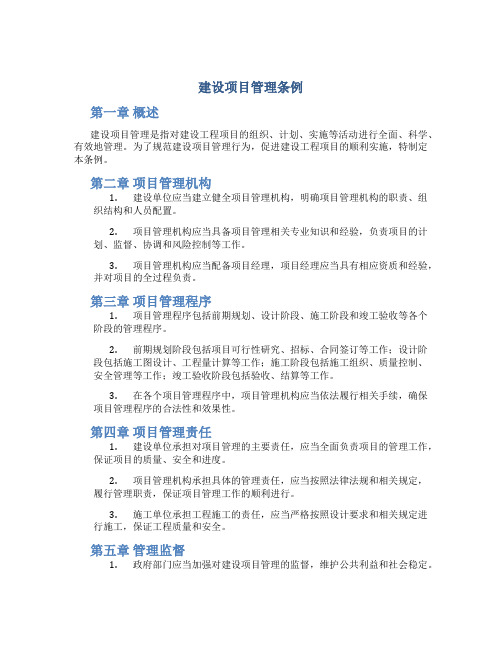 建设项目管理条例

第一章 概述

建设项目管理是指对建设工程项目的组织、计划、实施等活动进行全面、科学、有效地管理。为了规范建设项目管理行为，促进建设工程项目的顺利实施，特制定本条例。

第二章 项目管理机构

1. 建设单位应当建立健全项目管理机构，明确项目管理机构的职责、组织结构和人员配置。

2. 项目管理机构应当具备项目管理相关专业知识和经验，负责项目的计划、监督、协调和风险控制等工作。

3. 项目管理机构应当配备项目经理，项目经理应当具有相应资质和经验，并对项目的全过程负责。

第三章 项目管理程序

1. 项目管理程序包括前期规划、设计阶段、施工阶段和竣工验收等各个阶段的管理程序。

2. 前期规划阶段包括项目可行性研究、招标、合同签订等工作；设计阶段包括施工图设计、工程量计算等工作；施工阶段包括施工组织、质量控制、安全管理等工作；竣工验收阶段包括验收、结算等工作。

3. 在各个项目管理程序中，项目管理机构应当依法履行相关手续，确保项目管理程序的合法性和效果性。

第四章 项目管理责任

1. 建设单位承担对项目管理的主要责任，应当全面负责项目的管理工作，保证项目的质量、安全和进度。

2. 项目管理机构承担具体的管理责任，应当按照法律法规和相关规定，履行管理职责，保证项目管理工作的顺利进行。

3. 施工单位承担工程施工的责任，应当严格按照设计要求和相关规定进行施工，保证工程质量和安全。

第五章 管理监督

1. 政府部门应当加强对建设项目管理的监督，维护公共利益和社会稳定。